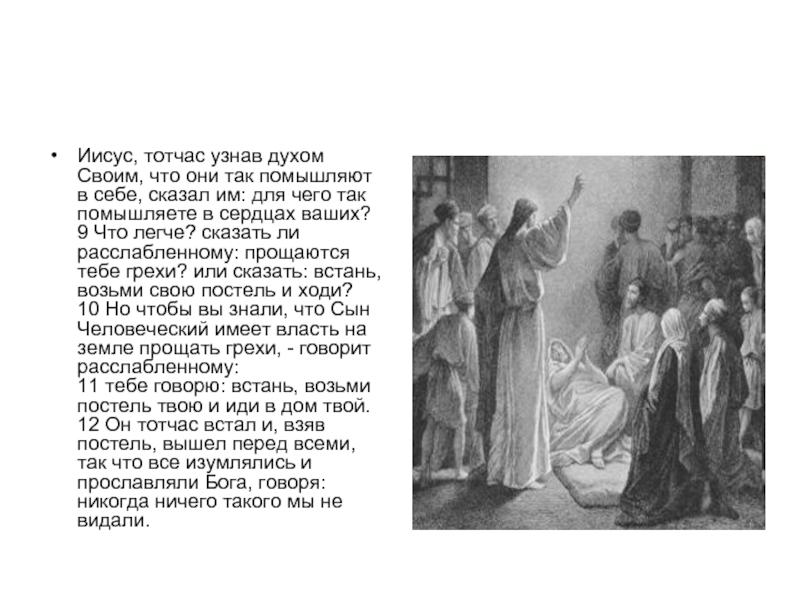 • Иисус, тотчас узнав духом Своим, что они так помышляют в себе, сказал им: для чего так помышляете в сердцах ваших? 9 Что легче? сказать ли расслабленному: прощаются тебе грехи? или сказать: встань, возьми свою постель и ходи? 10 Но чтобы вы знали, что Сын Человеческий имеет власть на земле прощать грехи, - говорит расслабленному:
11 тебе говорю: встань, возьми постель твою и иди в дом твой. 12 Он тотчас встал и, взяв постель, вышел перед всеми, так что все изумлялись и прославляли Бога, говоря: никогда ничего такого мы не видали.